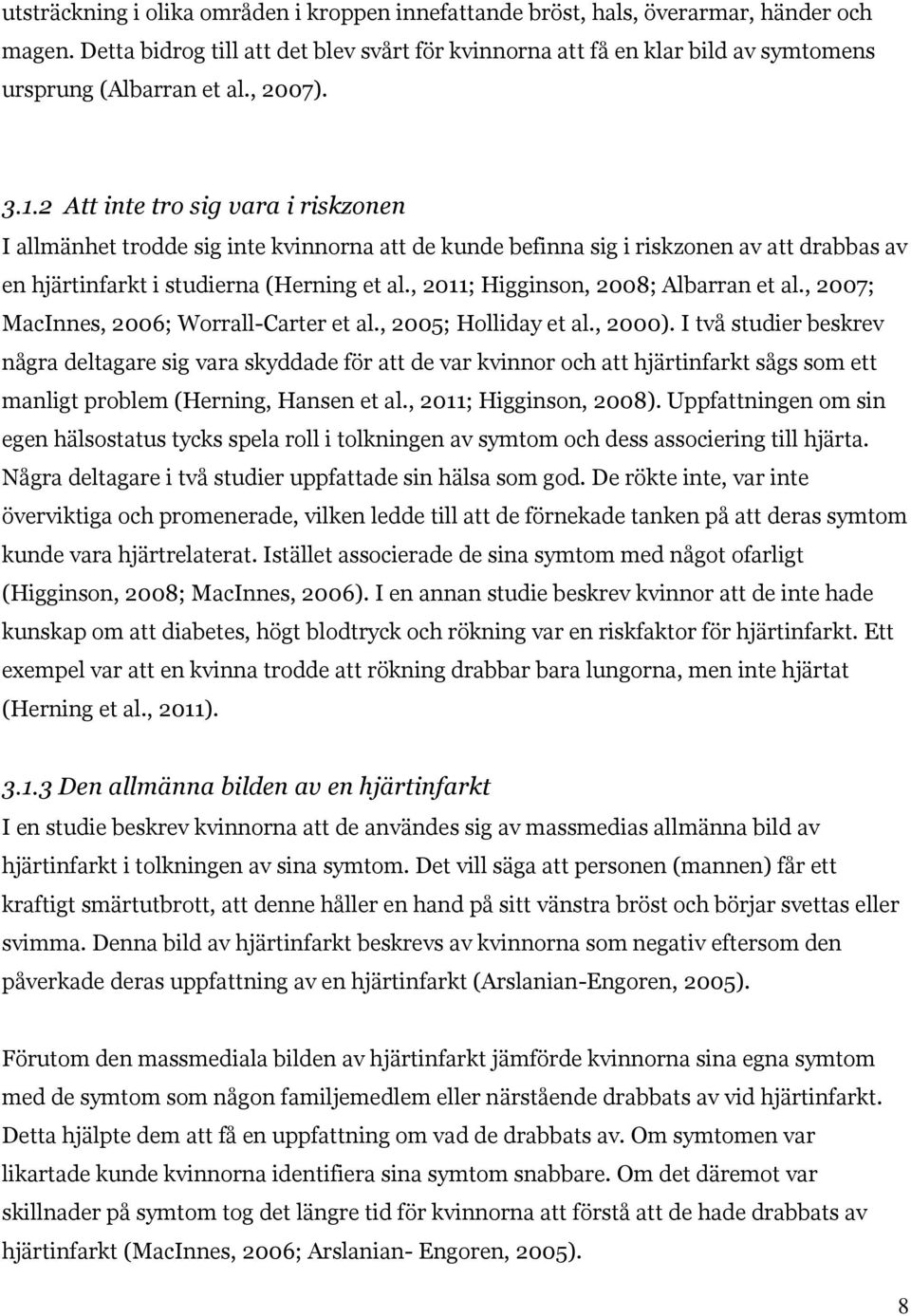 utsträckning i olika områden i kroppen innefattande bröst, hals, överarmar, händer och magen. Detta bidrog till att det blev svårt för kvinnorna att få en klar bild av symtomens ursprung (Albarran et al., 2007).

3.1.2 Att inte tro sig vara i riskzonen

I allmänhet trodde sig inte kvinnorna att de kunde befinna sig i riskzonen av att drabbas av en hjärtinfarkt i studierna (Herning et al., 2011; Higginson, 2008; Albarran et al., 2007; MacInnes, 2006; Worrall-Carter et al., 2005; Holliday et al., 2000). I två studier beskrev några deltagare sig vara skyddade för att de var kvinnor och att hjärtinfarkt sågs som ett manligt problem (Herning, Hansen et al., 2011; Higginson, 2008). Uppfattningen om sin egen hälsostatus tycks spela roll i tolkningen av symtom och dess associering till hjärta. Några deltagare i två studier uppfattade sin hälsa som god. De rökte inte, var inte överviktiga och promenerade, vilken ledde till att de förnekade tanken på att deras symtom kunde vara hjärtrelaterat. Istället associerade de sina symtom med något ofarligt (Higginson, 2008; MacInnes, 2006). I en annan studie beskrev kvinnor att de inte hade kunskap om att diabetes, högt blodtryck och rökning var en riskfaktor för hjärtinfarkt. Ett exempel var att en kvinna trodde att rökning drabbar bara lungorna, men inte hjärtat (Herning et al., 2011).

3.1.3 Den allmänna bilden av en hjärtinfarkt

I en studie beskrev kvinnorna att de användes sig av massmedias allmänna bild av hjärtinfarkt i tolkningen av sina symtom. Det vill säga att personen (mannen) får ett kraftigt smärtutbrott, att denne håller en hand på sitt vänstra bröst och börjar svettas eller svimma. Denna bild av hjärtinfarkt beskrevs av kvinnorna som negativ eftersom den påverkade deras uppfattning av en hjärtinfarkt (Arslanian-Engoren, 2005).

Förutom den massmediala bilden av hjärtinfarkt jämförde kvinnorna sina egna symtom med de symtom som någon familjemedlem eller närstående drabbats av vid hjärtinfarkt. Detta hjälpte dem att få en uppfattning om vad de drabbats av. Om symtomen var likartade kunde kvinnorna identifiera sina symtom snabbare. Om det däremot var skillnader på symtom tog det längre tid för kvinnorna att förstå att de hade drabbats av hjärtinfarkt (MacInnes, 2006; Arslanian- Engoren, 2005).

8